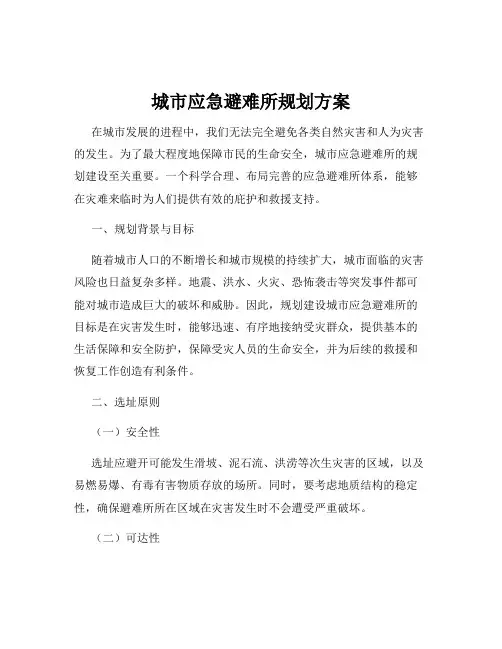 城市应急避难所规划方案

在城市发展的进程中，我们无法完全避免各类自然灾害和人为灾害的发生。为了最大程度地保障市民的生命安全，城市应急避难所的规划建设至关重要。一个科学合理、布局完善的应急避难所体系，能够在灾难来临时为人们提供有效的庇护和救援支持。

一、规划背景与目标

随着城市人口的不断增长和城市规模的持续扩大，城市面临的灾害风险也日益复杂多样。地震、洪水、火灾、恐怖袭击等突发事件都可能对城市造成巨大的破坏和威胁。因此，规划建设城市应急避难所的目标是在灾害发生时，能够迅速、有序地接纳受灾群众，提供基本的生活保障和安全防护，保障受灾人员的生命安全，并为后续的救援和恢复工作创造有利条件。

二、选址原则

（一）安全性

选址应避开可能发生滑坡、泥石流、洪涝等次生灾害的区域，以及易燃易爆、有毒有害物质存放的场所。同时，要考虑地质结构的稳定性，确保避难所所在区域在灾害发生时不会遭受严重破坏。

（二）可达性